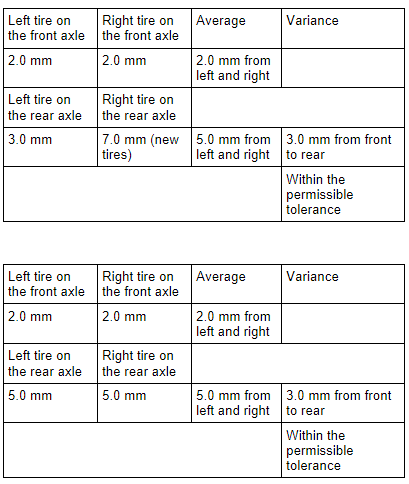 | Left tire on the front axle | Right tire on the front axle | Average | Variance |
|---|---|---|---|
| 2.0 mm | 2.0 mm | 2.0 mm from left and right | |
| Left tire on the rear axle | Right tire on the rear axle | | |
| 3.0 mm | 7.0 mm (new tires) | 5.0 mm from left and right | 3.0 mm from front to rear |
| | | | Within the permissible tolerance |

| Left tire on the front axle | Right tire on the front axle | Average | Variance |
|---|---|---|---|
| 2.0 mm | 2.0 mm | 2.0 mm from left and right | |
| Left tire on the rear axle | Right tire on the rear axle | | |
| 5.0 mm | 5.0 mm | 5.0 mm from left and right | 3.0 mm from front to rear |
| | | | Within the permissible tolerance |